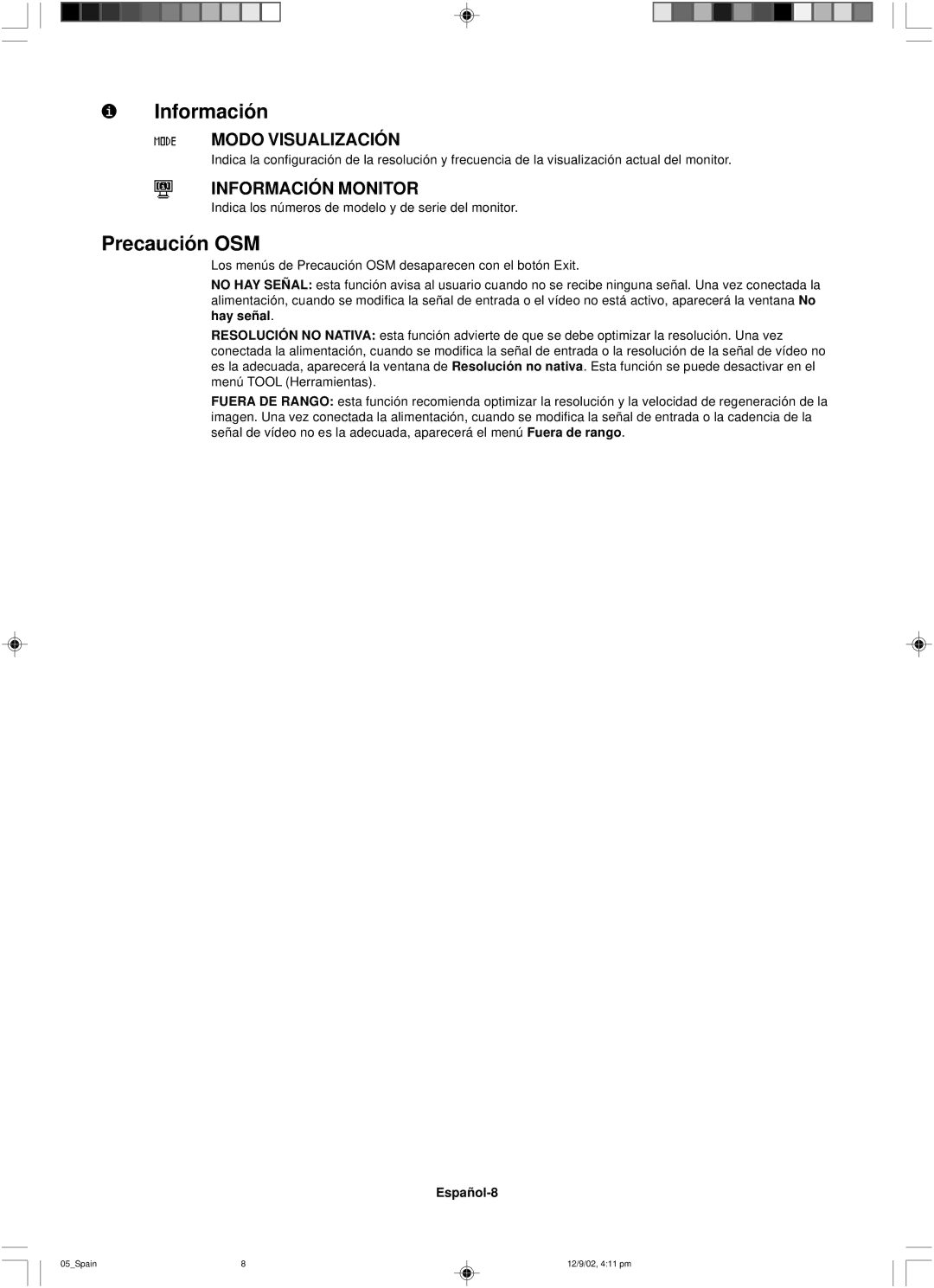 Información

MODE

MODO VISUALIZACIÓN

Indica la configuración de la resolución y frecuencia de la visualización actual del monitor.

INFORMACIÓN MONITOR

Indica los números de modelo y de serie del monitor.

Precaución OSM

Los menús de Precaución OSM desaparecen con el botón Exit.

NO HAY SEÑAL: esta función avisa al usuario cuando no se recibe ninguna señal. Una vez conectada la alimentación, cuando se modifica la señal de entrada o el vídeo no está activo, aparecerá la ventana No hay señal.

RESOLUCIÓN NO NATIVA: esta función advierte de que se debe optimizar la resolución. Una vez conectada la alimentación, cuando se modifica la señal de entrada o la resolución de la señal de vídeo no es la adecuada, aparecerá la ventana de Resolución no nativa. Esta función se puede desactivar en el menú TOOL (Herramientas).

FUERA DE RANGO: esta función recomienda optimizar la resolución y la velocidad de regeneración de la imagen. Una vez conectada la alimentación, cuando se modifica la señal de entrada o la cadencia de la señal de vídeo no es la adecuada, aparecerá el menú Fuera de rango.

Español-8

05_Spain 8 12/9/02, 4:11 pm